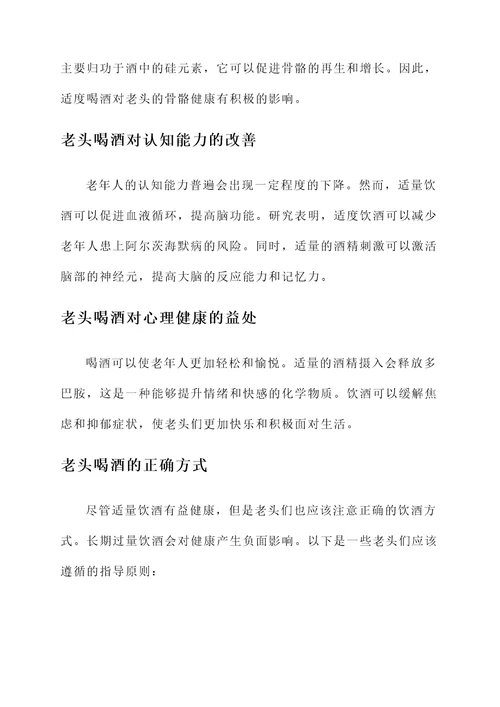 主要归功于酒中的硅元素，它可以促进骨骼的再生和增长。因此，适度喝酒对老头的骨骼健康有积极的影响。

老头喝酒对认知能力的改善

老年人的认知能力普遍会出现一定程度的下降。然而，适量饮酒可以促进血液循环，提高脑功能。研究表明，适度饮酒可以减少老年人患上阿尔茨海默病的风险。同时，适量的酒精刺激可以激活脑部的神经元，提高大脑的反应能力和记忆力。

老头喝酒对心理健康的益处

喝酒可以使老年人更加轻松和愉悦。适量的酒精摄入会释放多巴胺，这是一种能够提升情绪和快感的化学物质。饮酒可以缓解焦虑和抑郁症状，使老头们更加快乐和积极面对生活。

老头喝酒的正确方式

尽管适量饮酒有益健康，但是老头们也应该注意正确的饮酒方式。长期过量饮酒会对健康产生负面影响。以下是一些老头们应该遵循的指导原则：